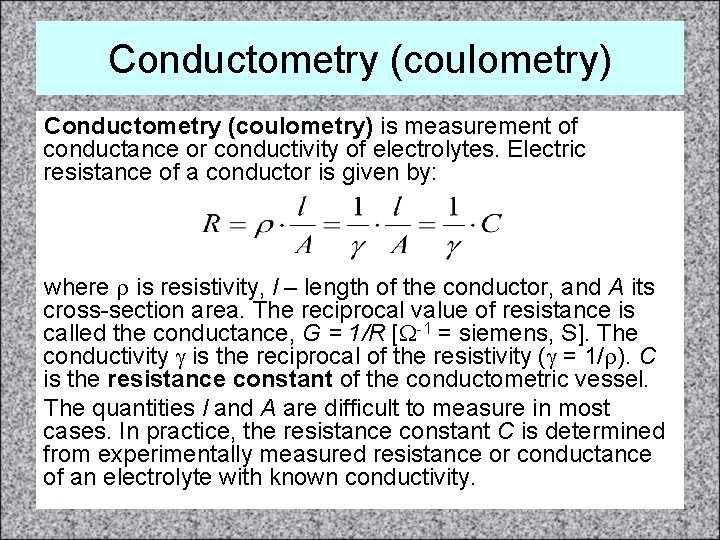 Conductometry (coulometry)

Conductometry (coulometry) is measurement of conductance or conductivity of electrolytes. Electric resistance of a conductor is given by:

$R = \rho \cdot \frac{l}{A} = \frac{1}{\gamma} \cdot \frac{l}{A} = \frac{1}{\gamma} \cdot C$

where $\rho$ is resistivity, $l$ – length of the conductor, and $A$ its cross-section area. The reciprocal value of resistance is called the conductance, $G = 1/R$ [$\Omega^{-1}$ = siemens, S]. The conductivity $\gamma$ is the reciprocal of the resistivity ($\gamma = 1/\rho$). $C$ is the resistance constant of the conductometric vessel.

The quantities $l$ and $A$ are difficult to measure in most cases. In practice, the resistance constant $C$ is determined from experimentally measured resistance or conductance of an electrolyte with known conductivity.